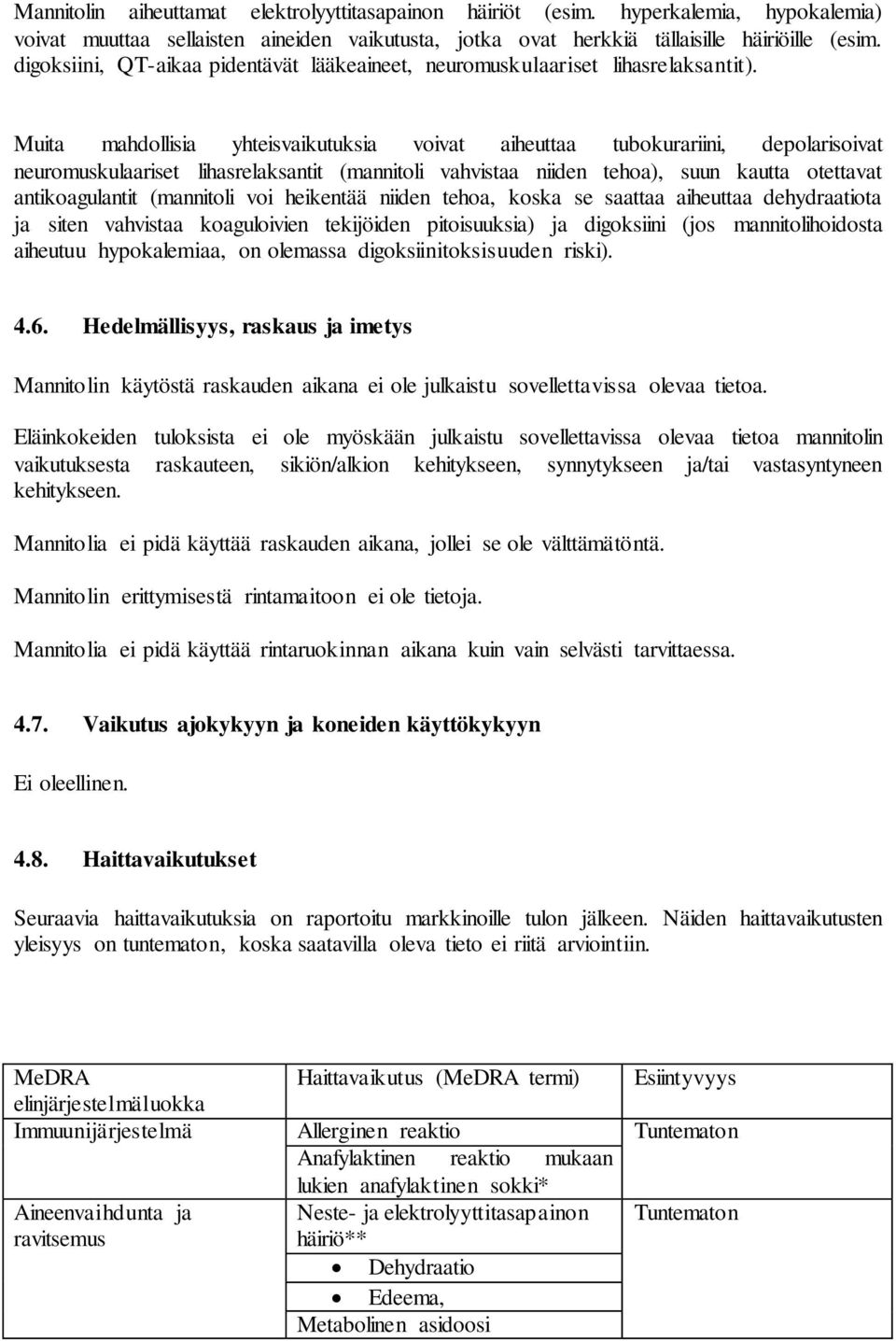 Mannitolin aiheuttamat elektrolyyttitasapainon häiriöt (esim. hyperkalemia, hypokalemia) voivat muuttaa sellaisten aineiden vaikutusta, jotka ovat herkkiä tällaisille häiriöille (esim. digoksiini, QT-aikaa pidentävät lääkeaineet, neuromuskulaariset lihasrelaksantit).

Muita mahdollisia yhteisvaikutuksia voivat aiheuttaa tubokurariini, depolarisoivat neuromuskulaariset lihasrelaksantit (mannitoli vahvistaa niiden tehoa), suun kautta otettavat antikoagulantit (mannitoli voi heikentää niiden tehoa, koska se saattaa aiheuttaa dehydraatiota ja siten vahvistaa koaguloivien tekijöiden pitoisuuksia) ja digoksiini (jos mannitolihoidosta aiheutuu hypokalemiaa, on olemassa digoksiinitoksisuuden riski).

4.6. Hedelmällisyys, raskaus ja imetys

Mannitolin käytöstä raskauden aikana ei ole julkaistu sovellettavissa olevaa tietoa.

Eläinkokeiden tuloksista ei ole myöskään julkaistu sovellettavissa olevaa tietoa mannitolin vaikutuksesta raskauteen, sikiön/alkion kehitykseen, synnytykseen ja/tai vastasyntyneen kehitykseen.

Mannitolia ei pidä käyttää raskauden aikana, jollei se ole välttämätöntä.

Mannitolin erittymisestä rintamaitoon ei ole tietoja.

Mannitolia ei pidä käyttää rintaruokinnan aikana kuin vain selvästi tarvittaessa.

4.7. Vaikutus ajokykyyn ja koneiden käyttökykyyn

Ei oleellinen.

4.8. Haittavaikutukset

Seuraavia haittavaikutuksia on raportoitu markkinoille tulon jälkeen. Näiden haittavaikutusten yleisyys on tuntematon, koska saatavilla oleva tieto ei riitä arviointiin.

| MeDRA elinjärjestelmäluokka | Haittavaikutus (MeDRA termi) | Esiintyvyys |
|---|---|---|
| Immuunijärjestelmä | Allerginen reaktio | Tuntematon |
| | Anafylaktinen reaktio mukaan lukien anafylaktinen sokki* | |
| Aineenvaihdunta ja ravitsemus | Neste- ja elektrolyyttitasapainon häiriö** • Dehydraatio • Edeema, Metabolinen asidoosi | Tuntematon |